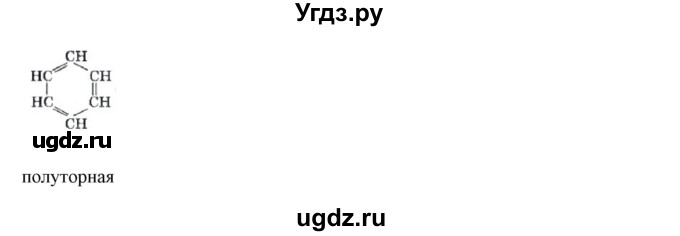 Угдз.ру

CH
HC CH
HC CH
CH

ugdz.ru

полуторная

ugdz.ru